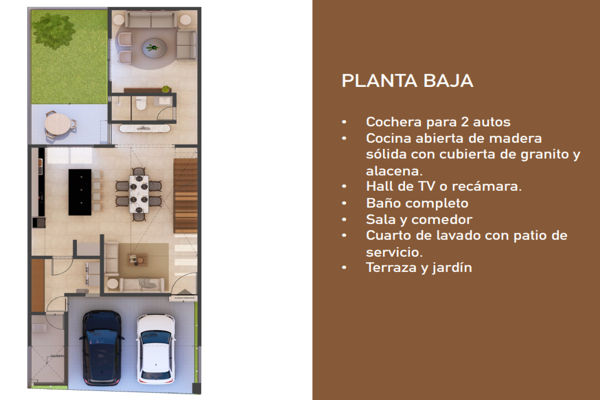 PLANTA BAJA

• Cochera para 2 autos
• Cocina abierta de madera sólida con cubierta de granito y alacena.
• Hall de TV o recámara.
• Baño completo
• Sala y comedor
• Cuarto de lavado con patio de servicio.
• Terraza y jardín